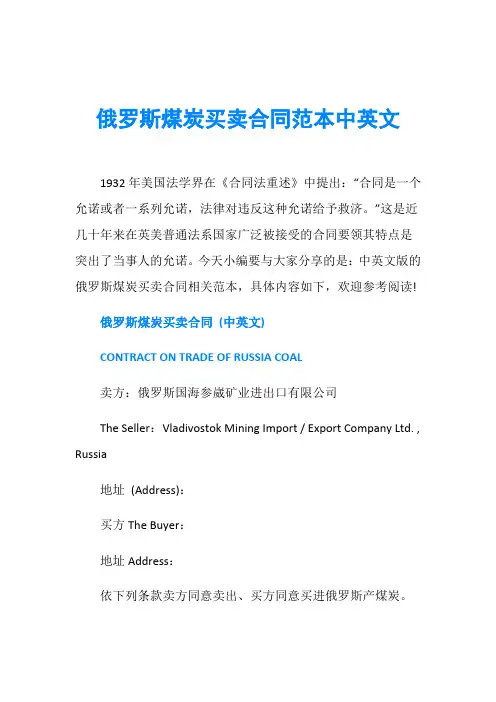 俄罗斯煤炭买卖合同范本中英文

1932 年美国法学界在《合同法重述》中提出：“合同是一个允诺或者一系列允诺，法律对违反这种允诺给予救济。”这是近几十年来在英美普通法系国家广泛被接受的合同要领其特点是突出了当事人的允诺。今天小编要与大家分享的是：中英文版的俄罗斯煤炭买卖合同相关范本，具体内容如下，欢迎参考阅读!

俄罗斯煤炭买卖合同（中英文）

CONTRACT ON TRADE OF RUSSIA COAL

卖方：俄罗斯国海参崴矿业进出口有限公司

The Seller：Vladivostok Mining Import / Export Company Ltd. , Russia

地址 (Address)：

买方 The Buyer：

地址 Address：

依下列条款卖方同意卖出、买方同意买进俄罗斯产煤炭。